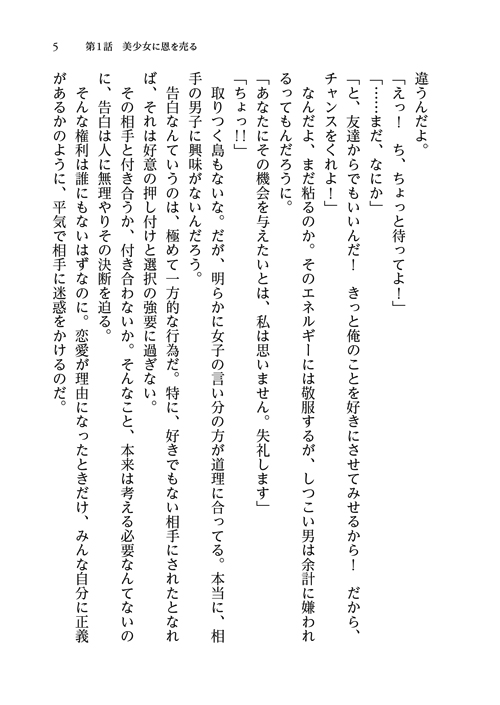 5　第1話　美少女に恩を売る

違うんだよ。

「えっ！　ち、ちょっと待ってよ！」

「……まだ、なにか」

「と、友達からでもいいんだ！　きっと俺のことを好きにさせてみせるから！　だから、チャンスをくれよ！」

なんだよ、まだ粘るのか。そのエネルギーには敬服するが、しつこい男は余計に嫌われるってもんだろうに。

「あなたにその機会を与えたいとは、私は思いません。失礼します」

「ちょっ!!」

取りつく島もないな。だが、明らかに女子の言い分の方が道理に合ってる。本当に、相手の男子に興味がないんだろう。

告白なんていうのは、極めて一方的な行為だ。特に、好きでもない相手にされたとなれば、それは好意の押し付けと選択の強要に過ぎない。

その相手と付き合うか、付き合わないか。そんなこと、本来は考える必要なんてないのに、告白は人に無理やりその決断を迫る。

そんな権利は誰にもないはずなのに。恋愛が理由になったときだけ、みんな自分に正義があるかのように、平気で相手に迷惑をかけるのだ。